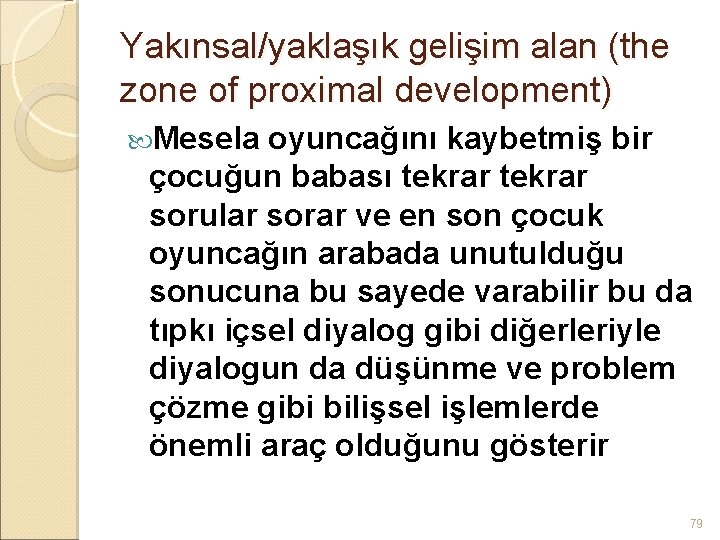 Yakınsal/yaklaşık gelişim alan (the zone of proximal development)

Mesela oyuncağını kaybetmiş bir çocuğun babası tekrar tekrar sorular sorar ve en son çocuk oyuncağın arabada unutulduğu sonucuna bu sayede varabilir bu da tıpkı içsel diyalog gibi diğerleriyle diyalogun da düşünme ve problem çözme gibi bilişsel işlemlerde önemli araç olduğunu gösterir

79